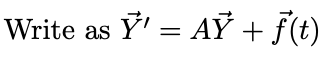 Write as $\vec{Y}' = A\vec{Y} + \vec{f}(t)$